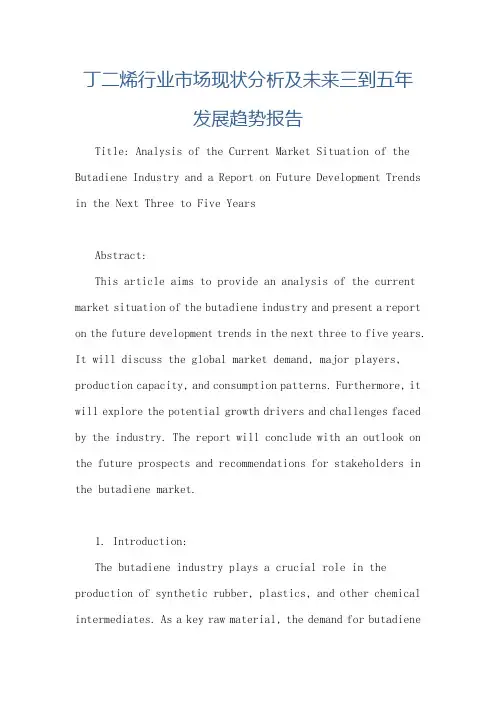 丁二烯行业市场现状分析及未来三到五年发展趋势报告

Title: Analysis of the Current Market Situation of the Butadiene Industry and a Report on Future Development Trends in the Next Three to Five Years

Abstract:

This article aims to provide an analysis of the current market situation of the butadiene industry and present a report on the future development trends in the next three to five years. It will discuss the global market demand, major players, production capacity, and consumption patterns. Furthermore, it will explore the potential growth drivers and challenges faced by the industry. The report will conclude with an outlook on the future prospects and recommendations for stakeholders in the butadiene market.

I. Introduction:

The butadiene industry plays a crucial role in the production of synthetic rubber, plastics, and other chemical intermediates. As a key raw material, the demand for butadiene